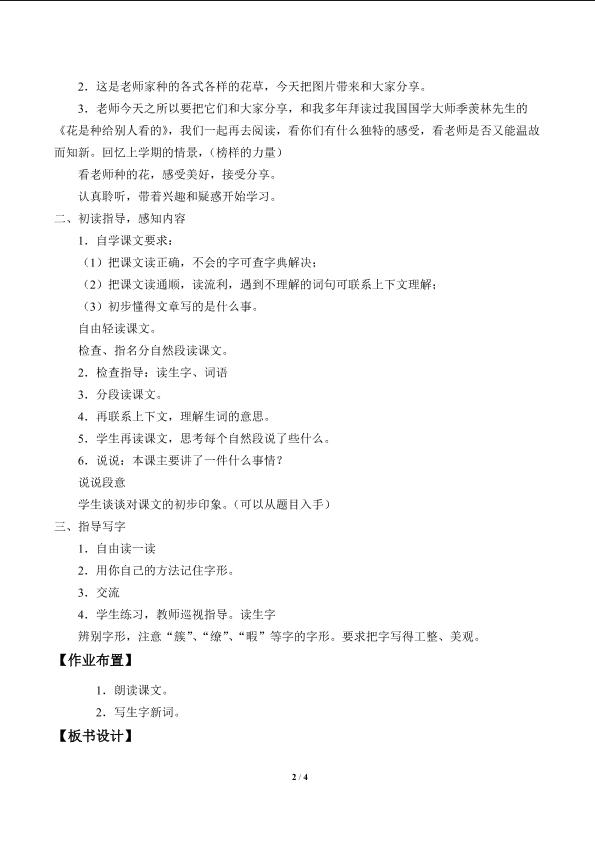 2．这是老师家种的各式各样的花草，今天把图片带来和大家分享。

3．老师今天之所以要把它们和大家分享，和我多年拜读过我国国学大师季羡林先生的《花是种给别人看的》，我们一起再去阅读，看你们有什么独特的感受，看老师是否又能温故而知新。回忆上学期的情景，（榜样的力量）

看老师种的花，感受美好，接受分享。

认真聆听，带着兴趣和疑惑开始学习。

二、初读指导，感知内容

1．自学课文要求：

（1）把课文读正确，不会的字可查字典解决；

（2）把课文读通顺，读流利，遇到不理解的词句可联系上下文理解；

（3）初步懂得文章写的是什么事。

自由轻读课文。

检查、指名分自然段读课文。

2．检查指导：读生字、词语

3．分段读课文。

4．再联系上下文，理解生词的意思。

5．学生再读课文，思考每个自然段说了些什么。

6．说说：本课主要讲了一件什么事情？

说说段意

学生谈谈对课文的初步印象。（可以从题目入手）

三、指导写字

1．自由读一读

2．用你自己的方法记住字形。

3．交流

4．学生练习，教师巡视指导。读生字

辨别字形，注意“簇”、“缭”、“暇”等字的字形。要求把字写得工整、美观。

【作业布置】

1．朗读课文。

2．写生字新词。

【板书设计】

2 / 4